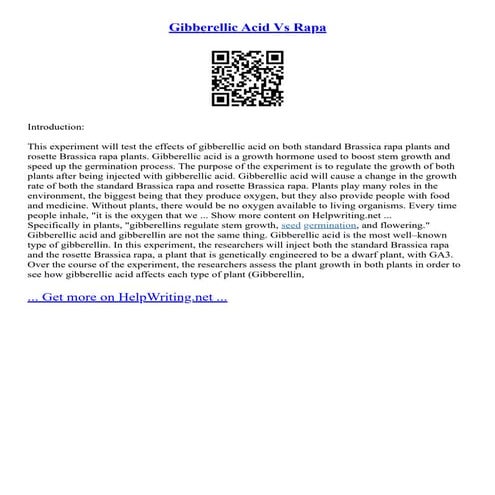 Gibberellic Acid Vs Rapa

Introduction:

This experiment will test the effects of gibberellic acid on both standard Brassica rapa plants and rosette Brassica rapa plants. Gibberellic acid is a growth hormone used to boost stem growth and speed up the germination process. The purpose of the experiment is to regulate the growth of both plants after being injected with gibberellic acid. Gibberellic acid will cause a change in the growth rate of both the standard Brassica rapa and rosette Brassica rapa. Plants play many roles in the environment, the biggest being that they produce oxygen, but they also provide people with food and medicine. Without plants, there would be no oxygen available to living organisms. Every time people inhale, "it is the oxygen that we ... Show more content on Helpwriting.net ...
Specifically in plants, "gibberellins regulate stem growth, seed germination, and flowering." Gibberellic acid and gibberellin are not the same thing. Gibberellic acid is the most well–known type of gibberellin. In this experiment, the researchers will inject both the standard Brassica rapa and the rosette Brassica rapa, a plant that is genetically engineered to be a dwarf plant, with GA3. Over the course of the experiment, the researchers assess the plant growth in both plants in order to see how gibberellic acid affects each type of plant (Gibberellin,

... Get more on HelpWriting.net ...